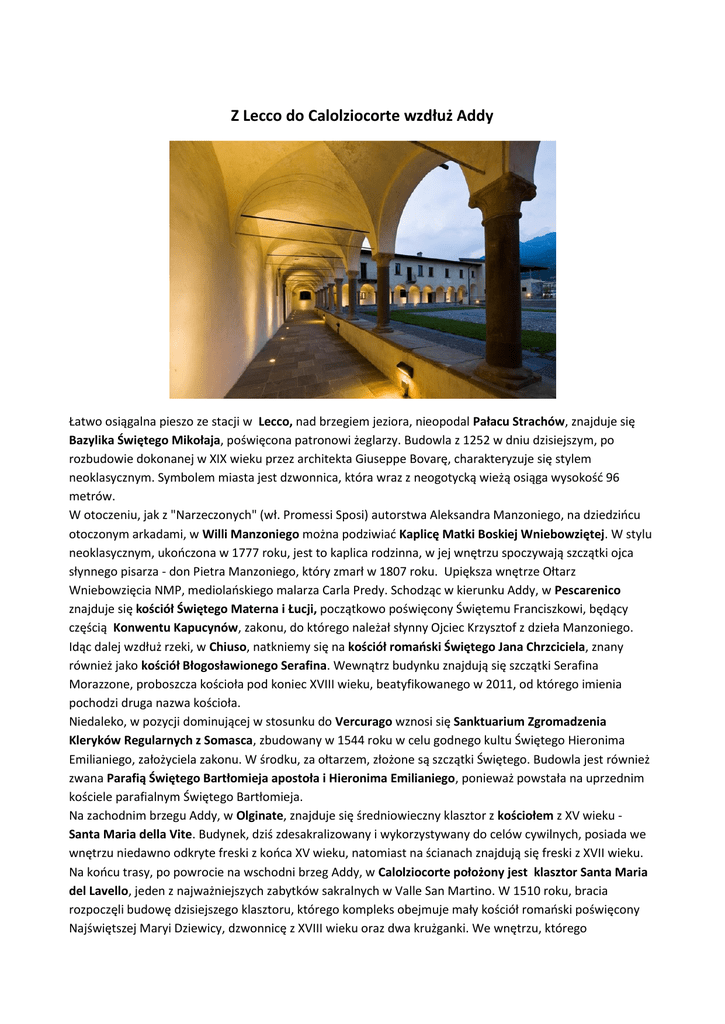 Z Lecco do Calolziocorte wzdłuż Addy

Łatwo osiągalna pieszo ze stacji w Lecco, nad brzegiem jeziora, nieopodal Pałacu Strachów, znajduje się Bazylika Świętego Mikołaja, poświęcona patronowi żeglarzy. Budowla z 1252 w dniu dzisiejszym, po rozbudowie dokonanej w XIX wieku przez architekta Giuseppe Bovarę, charakteryzuje się stylem neoklasycznym. Symbolem miasta jest dzwonnica, która wraz z neogotycką wieżą osiąga wysokość 96 metrów.
W otoczeniu, jak z "Narzeczonych" (wł. Promessi Sposi) autorstwa Aleksandra Manzoniego, na dziedzińcu otoczonym arkadami, w Willi Manzoniego można podziwiać Kaplicę Matki Boskiej Wniebowziętej. W stylu neoklasycznym, ukończona w 1777 roku, jest to kaplica rodzinna, w jej wnętrzu spoczywają szczątki ojca słynnego pisarza - don Pietra Manzoniego, który zmarł w 1807 roku. Upiększa wnętrze Ołtarz Wniebowzięcia NMP, mediolańskiego malarza Carla Predy. Schodząc w kierunku Addy, w Pescarenico znajduje się kościół Świętego Materna i Łucji, początkowo poświęcony Świętemu Franciszkowi, będący częścią Konwentu Kapucynów, zakonu, do którego należał słynny Ojciec Krzysztof z dzieła Manzoniego. Idąc dalej wzdłuż rzeki, w Chiuso, natkniemy się na kościół romański Świętego Jana Chrzciciela, znany również jako kościół Błogosławionego Serafina. Wewnątrz budynku znajdują się szczątki Serafina Morazzone, proboszcza kościoła pod koniec XVIII wieku, beatyfikowanego w 2011, od którego imienia pochodzi druga nazwa kościoła.
Niedaleko, w pozycji dominującej w stosunku do Vercurago wznosi się Sanktuarium Zgromadzenia Kleryków Regularnych z Somasca, zbudowany w 1544 roku w celu godnego kultu Świętego Hieronima Emilianiego, założyciela zakonu. W środku, za ołtarzem, złożone są szczątki Świętego. Budowla jest również zwana Parafią Świętego Bartłomieja apostoła i Hieronima Emilianiego, ponieważ powstała na uprzednim kościele parafialnym Świętego Bartłomieja.
Na zachodnim brzegu Addy, w Olginate, znajduje się średniowieczny klasztor z kościołem z XV wieku - Santa Maria della Vite. Budynek, dziś zdesakralizowany i wykorzystywany do celów cywilnych, posiada we wnętrzu niedawno odkryte freski z końca XV wieku, natomiast na ścianach znajdują się freski z XVII wieku.
Na końcu trasy, po powrocie na wschodni brzeg Addy, w Calolziocorte położony jest klasztor Santa Maria del Lavello, jeden z najważniejszych zabytków sakralnych w Valle San Martino. W 1510 roku, bracia rozpoczęli budowę dzisiejszego klasztoru, którego kompleks obejmuje mały kościół romański poświęcony Najświętszej Maryi Dziewicy, dzwonnicę z XVIII wieku oraz dwa krużganki. We wnętrzu, którego